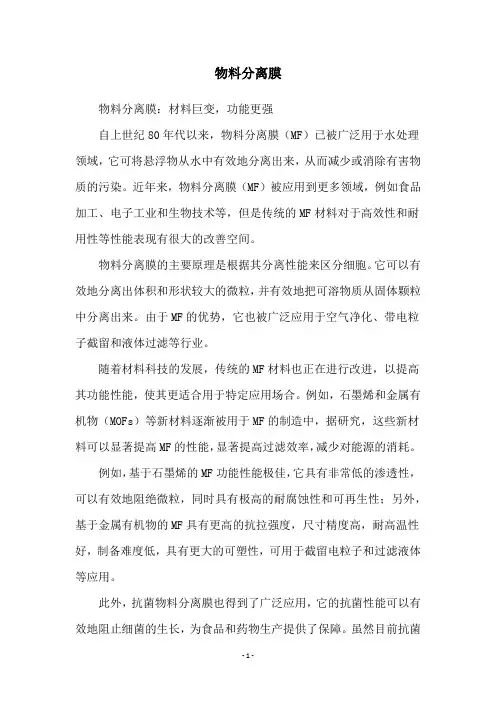 物料分离膜

物料分离膜：材料巨变，功能更强

自上世纪80年代以来，物料分离膜（MF）已被广泛用于水处理领域，它可将悬浮物从水中有效地分离出来，从而减少或消除有害物质的污染。近年来，物料分离膜（MF）被应用到更多领域，例如食品加工、电子工业和生物技术等，但是传统的MF材料对于高效性和耐用性等性能表现有很大的改善空间。

物料分离膜的主要原理是根据其分离性能来区分细胞。它可以有效地分离出体积和形状较大的微粒，并有效地把可溶物质从固体颗粒中分离出来。由于MF的优势，它也被广泛应用于空气净化、带电粒子截留和液体过滤等行业。

随着材料科技的发展，传统的MF材料也正在进行改进，以提高其功能性能，使其更适合用于特定应用场合。例如，石墨烯和金属有机物（MOFs）等新材料逐渐被用于MF的制造中，据研究，这些新材料可以显著提高MF的性能，显著提高过滤效率，减少对能源的消耗。

例如，基于石墨烯的MF功能性能极佳，它具有非常低的渗透性，可以有效地阻绝微粒，同时具有极高的耐腐蚀性和可再生性；另外，基于金属有机物的MF具有更高的抗拉强度，尺寸精度高，耐高温性好，制备难度低，具有更大的可塑性，可用于截留电粒子和过滤液体等应用。

此外，抗菌物料分离膜也得到了广泛应用，它的抗菌性能可以有效地阻止细菌的生长，为食品和药物生产提供了保障。虽然目前抗菌

- 1 -